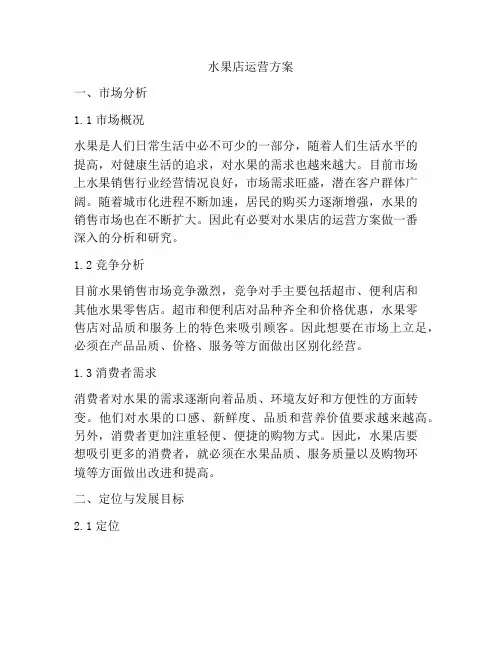 水果店运营方案

一、市场分析

1.1 市场概况

水果是人们日常生活中必不可少的一部分，随着人们生活水平的提高，对健康生活的追求，对水果的需求也越来越大。目前市场上水果销售行业经营情况良好，市场需求旺盛，潜在客户群体广阔。随着城市化进程不断加速，居民的购买力逐渐增强，水果的销售市场也在不断扩大。因此有必要对水果店的运营方案做一番深入的分析和研究。

1.2 竞争分析

目前水果销售市场竞争激烈，竞争对手主要包括超市、便利店和其他水果零售店。超市和便利店对品种齐全和价格优惠，水果零售店对品质和服务上的特色来吸引顾客。因此想要在市场上立足，必须在产品品质、价格、服务等方面做出区别化经营。

1.3 消费者需求

消费者对水果的需求逐渐向着品质、环境友好和方便性的方面转变。他们对水果的口感、新鲜度、品质和营养价值要求越来越高。另外，消费者更加注重轻便、便捷的购物方式。因此，水果店要想吸引更多的消费者，就必须在水果品质、服务质量以及购物环境等方面做出改进和提高。

二、定位与发展目标

2.1 定位